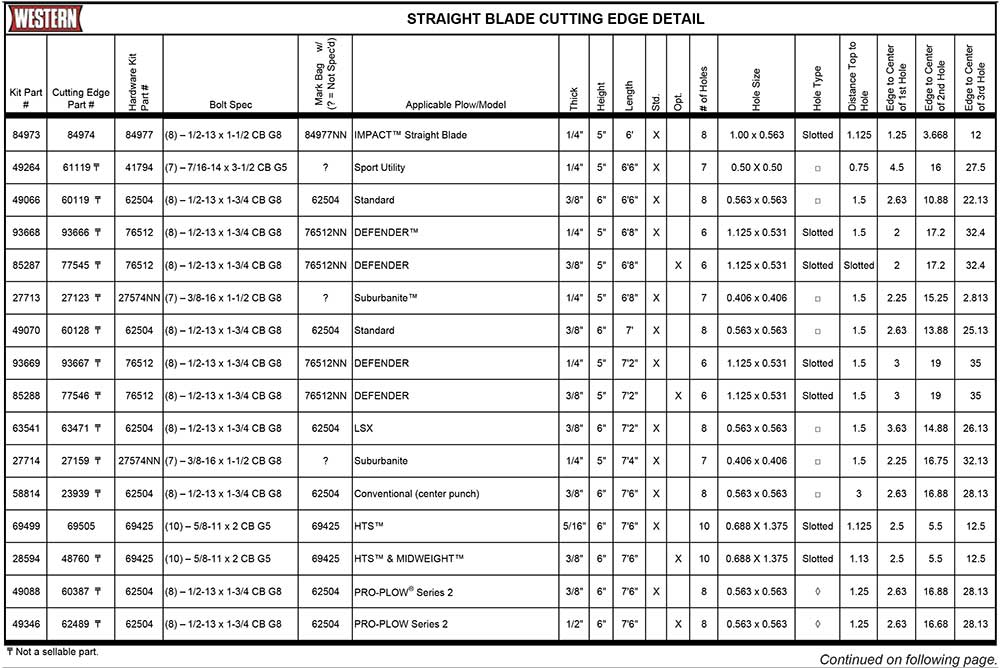 WESTERN

STRAIGHT BLADE CUTTING EDGE DETAIL

| Kit Part # | Cutting Edge Part # | Hardware Kit Part # | Bolt Spec | Mark Bag w/ (? = Not Spec'd) | Applicable Plow/Model | Thick | Height | Length | Std. | Opt. | # of Holes | Hole Size | Hole Type | Distance Top to Hole | Edge to Center of 1st Hole | Edge to Center of 2nd Hole | Edge to Center of 3rd Hole |
|---|---|---|---|---|---|---|---|---|---|---|---|---|---|---|---|---|---|
| 84973 | 84974 | 84977 | (8) – 1/2-13 x 1-1/2 CB G8 | 84977NN | IMPACT™ Straight Blade | 1/4" | 5" | 6' | X | | 8 | 1.00 x 0.563 | Slotted | 1.125 | 1.25 | 3.668 | 12 |
| 49264 | 61119 ₸ | 41794 | (7) – 7/16-14 x 3-1/2 CB G5 | ? | Sport Utility | 1/4" | 5" | 6'6" | X | | 7 | 0.50 X 0.50 | □ | 0.75 | 4.5 | 16 | 27.5 |
| 49066 | 60119 ₸ | 62504 | (8) – 1/2-13 x 1-3/4 CB G8 | 62504 | Standard | 3/8" | 6" | 6'6" | X | | 8 | 0.563 x 0.563 | □ | 1.5 | 2.63 | 10.88 | 22.13 |
| 93668 | 93666 ₸ | 76512 | (8) – 1/2-13 x 1-3/4 CB G8 | 76512NN | DEFENDER™ | 1/4" | 5" | 6'8" | X | | 6 | 1.125 x 0.531 | Slotted | 1.5 | 2 | 17.2 | 32.4 |
| 85287 | 77545 ₸ | 76512 | (8) – 1/2-13 x 1-3/4 CB G8 | 76512NN | DEFENDER | 3/8" | 5" | 6'8" | | X | 6 | 1.125 x 0.531 | Slotted | Slotted | 2 | 17.2 | 32.4 |
| 27713 | 27123 ₸ | 27574NN | (7) – 3/8-16 x 1-1/2 CB G8 | ? | Suburbanite™ | 1/4" | 5" | 6'8" | X | | 7 | 0.406 x 0.406 | □ | 1.5 | 2.25 | 15.25 | 2.813 |
| 49070 | 60128 ₸ | 62504 | (8) – 1/2-13 x 1-3/4 CB G8 | 62504 | Standard | 3/8" | 6" | 7' | X | | 8 | 0.563 x 0.563 | □ | 1.5 | 2.63 | 13.88 | 25.13 |
| 93669 | 93667 ₸ | 76512 | (8) – 1/2-13 x 1-3/4 CB G8 | 76512NN | DEFENDER | 1/4" | 5" | 7'2" | X | | 6 | 1.125 x 0.531 | Slotted | 1.5 | 3 | 19 | 35 |
| 85288 | 77546 ₸ | 76512 | (8) – 1/2-13 x 1-3/4 CB G8 | 76512NN | DEFENDER | 3/8" | 5" | 7'2" | | X | 6 | 1.125 x 0.531 | Slotted | 1.5 | 3 | 19 | 35 |
| 63541 | 63471 ₸ | 62504 | (8) – 1/2-13 x 1-3/4 CB G8 | 62504 | LSX | 3/8" | 6" | 7'2" | X | | 8 | 0.563 x 0.563 | □ | 1.5 | 3.63 | 14.88 | 26.13 |
| 27714 | 27159 ₸ | 27574NN | (7) – 3/8-16 x 1-1/2 CB G8 | ? | Suburbanite | 1/4" | 5" | 7'4" | X | | 7 | 0.406 x 0.406 | □ | 1.5 | 2.25 | 16.75 | 32.13 |
| 58814 | 23939 ₸ | 62504 | (8) – 1/2-13 x 1-3/4 CB G8 | 62504 | Conventional (center punch) | 3/8" | 6" | 7'6" | X | | 8 | 0.563 x 0.563 | □ | 3 | 2.63 | 16.88 | 28.13 |
| 69499 | 69505 | 69425 | (10) – 5/8-11 x 2 CB G5 | 69425 | HTS™ | 5/16" | 6" | 7'6" | X | | 10 | 0.688 X 1.375 | Slotted | 1.125 | 2.5 | 5.5 | 12.5 |
| 28594 | 48760 ₸ | 69425 | (10) – 5/8-11 x 2 CB G5 | 69425 | HTS™ & MIDWEIGHT™ | 3/8" | 6" | 7'6" | | X | 10 | 0.688 X 1.375 | Slotted | 1.13 | 2.5 | 5.5 | 12.5 |
| 49088 | 60387 ₸ | 62504 | (8) – 1/2-13 x 1-3/4 CB G8 | 62504 | PRO-PLOW® Series 2 | 3/8" | 6" | 7'6" | X | | 8 | 0.563 x 0.563 | ◊ | 1.25 | 2.63 | 16.88 | 28.13 |
| 49346 | 62489 ₸ | 62504 | (8) – 1/2-13 x 1-3/4 CB G8 | 62504 | PRO-PLOW Series 2 | 1/2" | 6" | 7'6" | | X | 8 | 0.563 x 0.563 | ◊ | 1.25 | 2.63 | 16.68 | 28.13 |

₸ Not a sellable part.

Continued on following page.